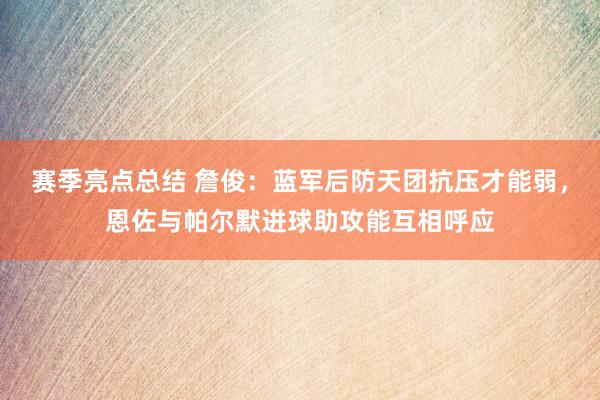 赛季亮点总结 詹俊：蓝军后防天团抗压才能弱，恩佐与帕尔默进球助攻能互相呼应